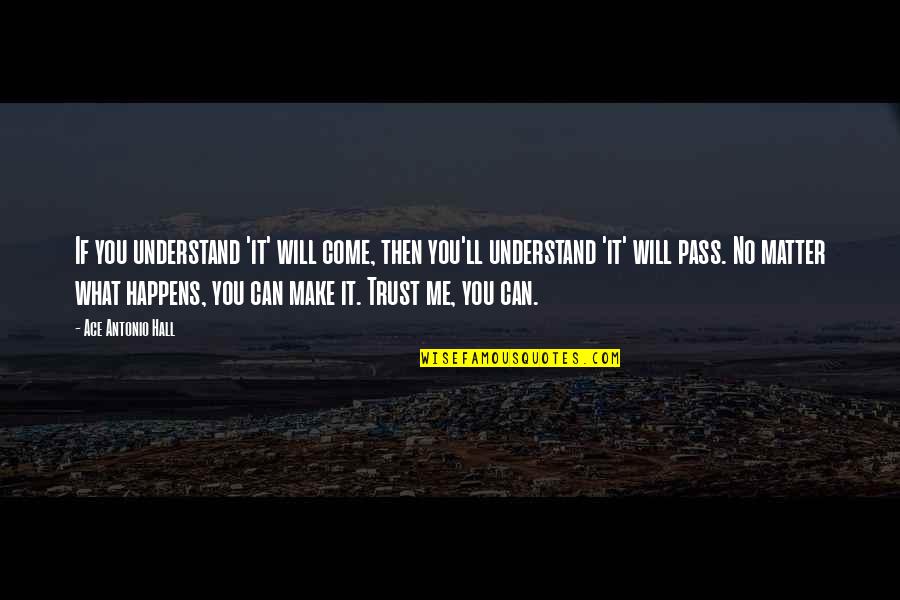 If you understand 'it' will come, then you'll understand 'it' will pass. No matter what happens, you can make it. Trust me, you can.

- Ace Antonio Hall

WISEFAMOUSQUOTES.COM